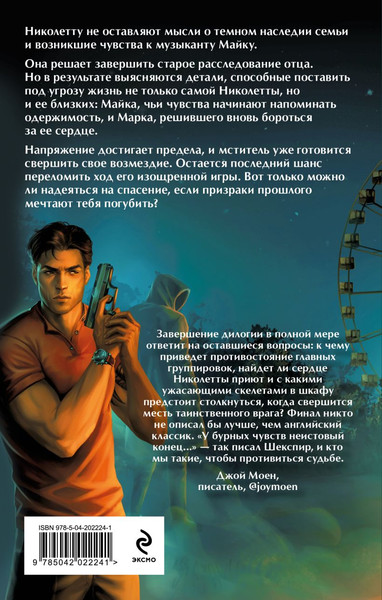 Николетту не оставляют мысли о темном наследии семьи и возникшие чувства к музыканту Майку.

Она решает завершить старое расследование отца. Но в результате выясняются детали, способные поставить под угрозу жизнь не только самой Николетты, но и ее близких: Майка, чьи чувства начинают напоминать одержимость, и Марка, решившего вновь бороться за ее сердце.

Напряжение достигает предела, и мститель уже готовится свершить свое возмездие. Остается последний шанс переломить ход его изощренной игры. Вот только можно ли надеяться на спасение, если призраки прошлого мечтают тебя погубить?

Завершение дилогии в полной мере ответит на оставшиеся вопросы: к чему приведет противостояние главных группировок, найдет ли сердце Николетты приют и с какими ужасающими скелетами в шкафу предстоит столкнуться, когда свершится месть таинственного врага? Финал никто не описал бы лучше, чем английский классик. «У бурных чувств неистовый конец...» — так писал Шекспир, и кто мы такие, чтобы противиться судьбе.

Джой Моен,
писатель, @joymoen

ISBN 978-5-04-202224-1

9 785042 022241 >

ЭКСМО